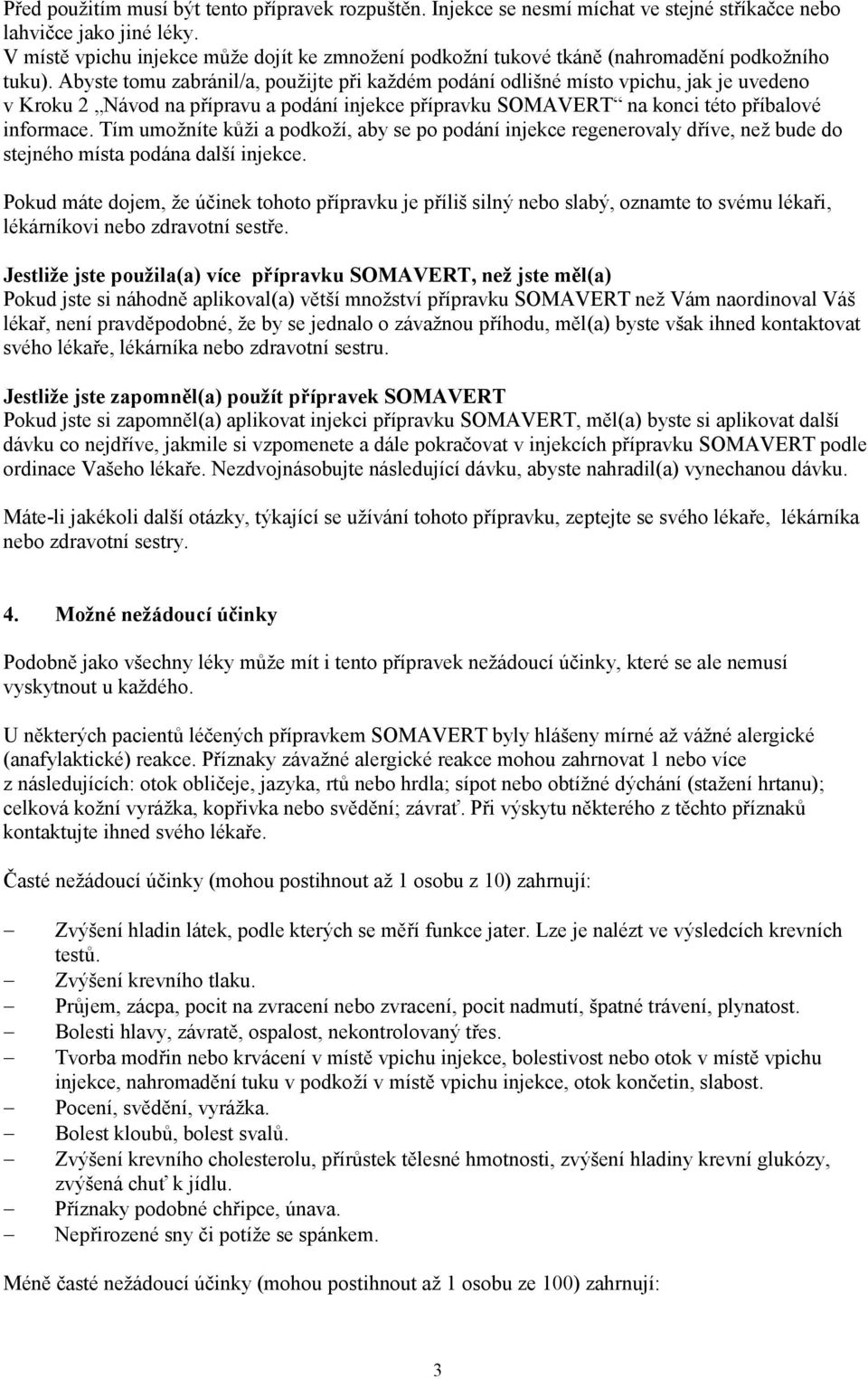 Před použitím musí být tento přípravek rozpuštěn. Injekce se nesmí míchat ve stejné stříkačce nebo lahvičce jako jiné léky.
V místě vpichu injekce může dojít ke zmnožení podkožní tukové tkáně (nahromadění podkožního tuku). Abyste tomu zabránil/a, použijte při každém podání odlišné místo vpichu, jak je uvedeno v Kroku 2 „Návod na přípravu a podání injekce přípravku SOMAVERT“ na konci této příbalové informace. Tím umožníte kůži a podkoží, aby se po podání injekce regenerovaly dříve, než bude do stejného místa podána další injekce.

Pokud máte dojem, že účinek tohoto přípravku je příliš silný nebo slabý, oznamte to svému lékaři, lékárníkovi nebo zdravotní sestře.

Jestliže jste použila(a) více přípravku SOMAVERT, než jste měl(a)
Pokud jste si náhodně aplikoval(a) větší množství přípravku SOMAVERT než Vám naordinoval Váš lékař, není pravděpodobné, že by se jednalo o závažnou příhodu, měl(a) byste však ihned kontaktovat svého lékaře, lékárníka nebo zdravotní sestru.

Jestliže jste zapomněl(a) použít přípravek SOMAVERT
Pokud jste si zapomněl(a) aplikovat injekci přípravku SOMAVERT, měl(a) byste si aplikovat další dávku co nejdříve, jakmile si vzpomenete a dále pokračovat v injekcích přípravku SOMAVERT podle ordinace Vašeho lékaře. Nezdvojnásobujte následující dávku, abyste nahradil(a) vynechanou dávku.

Máte-li jakékoli další otázky, týkající se užívání tohoto přípravku, zeptejte se svého lékaře, lékárníka nebo zdravotní sestry.

4. Možné nežádoucí účinky

Podobně jako všechny léky může mít i tento přípravek nežádoucí účinky, které se ale nemusí vyskytnout u každého.

U některých pacientů léčených přípravkem SOMAVERT byly hlášeny mírné až vážné alergické (anafylaktické) reakce. Příznaky závažné alergické reakce mohou zahrnovat 1 nebo více z následujících: otok obličeje, jazyka, rtů nebo hrdla; sípot nebo obtížné dýchání (stažení hrtanu); celková kožní vyrážka, kopřivka nebo svědění; závrať. Při výskytu některého z těchto příznaků kontaktujte ihned svého lékaře.

Časté nežádoucí účinky (mohou postihnout až 1 osobu z 10) zahrnují:

– Zvýšení hladin látek, podle kterých se měří funkce jater. Lze je nalézt ve výsledcích krevních testů.
– Zvýšení krevního tlaku.
– Průjem, zácpa, pocit na zvracení nebo zvracení, pocit nadmutí, špatné trávení, plynatost.
– Bolesti hlavy, závratě, ospalost, nekontrolovaný třes.
– Tvorba modřin nebo krvácení v místě vpichu injekce, bolestivost nebo otok v místě vpichu injekce, nahromadění tuku v podkoží v místě vpichu injekce, otok končetin, slabost.
– Pocení, svědění, vyrážka.
– Bolest kloubů, bolest svalů.
– Zvýšení krevního cholesterolu, přírůstek tělesné hmotnosti, zvýšení hladiny krevní glukózy, zvýšená chuť k jídlu.
– Příznaky podobné chřipce, únava.
– Nepřirozené sny či potíže se spánkem.

Méně časté nežádoucí účinky (mohou postihnout až 1 osobu ze 100) zahrnují:

3